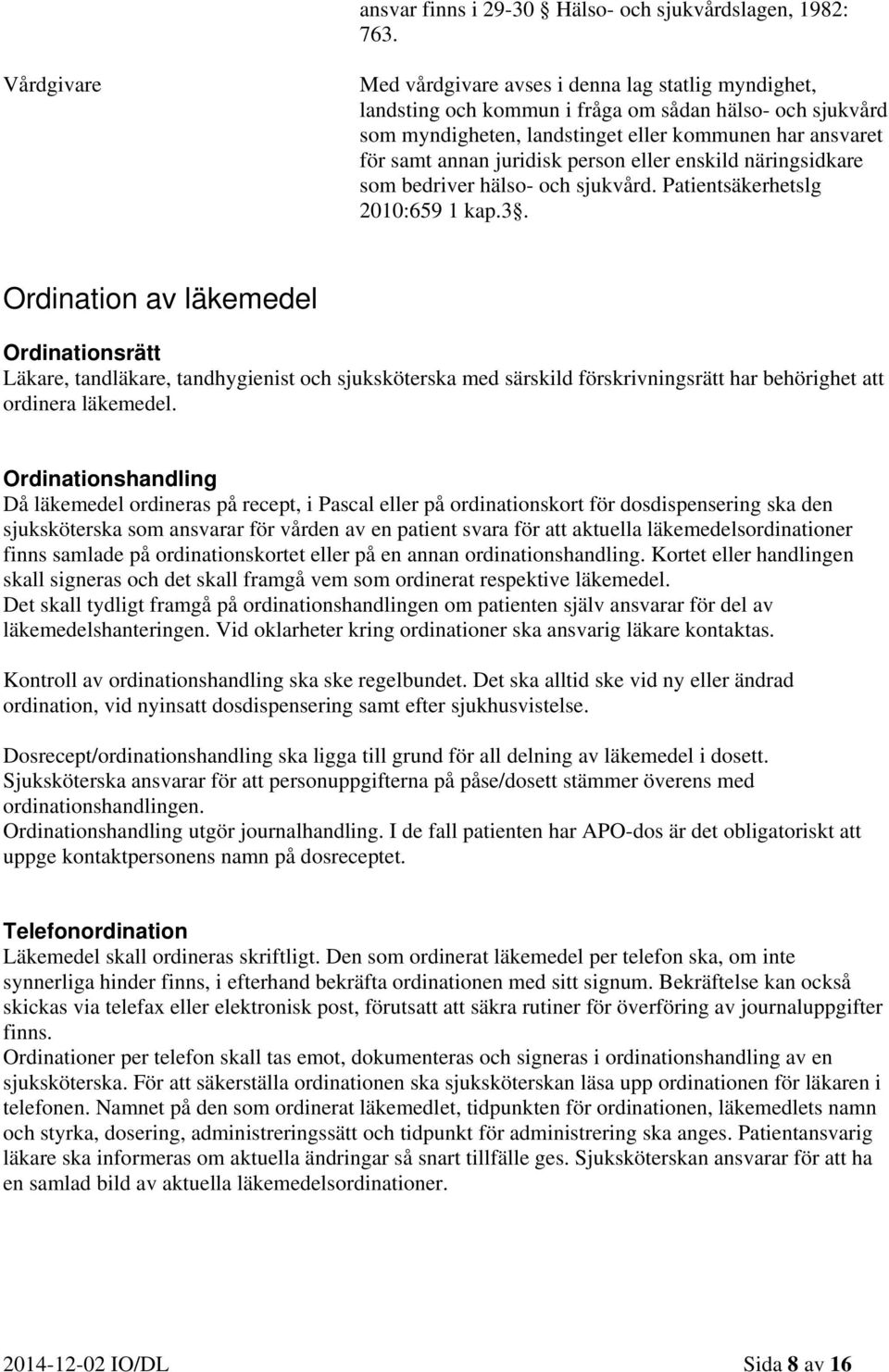 ansvar finns i 29-30 § Hälso- och sjukvårdslagen, 1982: 763.

Vårdgivare

Med vårdgivare avses i denna lag statlig myndighet, landsting och kommun i fråga om sådan hälso- och sjukvård som myndigheten, landstinget eller kommunen har ansvaret för samt annan juridisk person eller enskild näringsidkare som bedriver hälso- och sjukvård. Patientsäkerhetslg 2010:659 1 kap.3§.

Ordination av läkemedel

Ordinationsrätt
Läkare, tandläkare, tandhygienist och sjuksköterska med särskild förskrivningsrätt har behörighet att ordinera läkemedel.

Ordinationshandling
Då läkemedel ordineras på recept, i Pascal eller på ordinationskort för dosdispensering ska den sjuksköterska som ansvarar för vården av en patient svara för att aktuella läkemedelsordinationer finns samlade på ordinationskortet eller på en annan ordinationshandling. Kortet eller handlingen skall signeras och det skall framgå vem som ordinerat respektive läkemedel.
Det skall tydligt framgå på ordinationshandlingen om patienten själv ansvarar för del av läkemedelshanteringen. Vid oklarheter kring ordinationer ska ansvarig läkare kontaktas.

Kontroll av ordinationshandling ska ske regelbundet. Det ska alltid ske vid ny eller ändrad ordination, vid nyinsatt dosdispensering samt efter sjukhusvistelse.

Dosrecept/ordinationshandling ska ligga till grund för all delning av läkemedel i dosett.
Sjuksköterska ansvarar för att personuppgifterna på påse/dosett stämmer överens med ordinationshandlingen.
Ordinationshandling utgör journalhandling. I de fall patienten har APO-dos är det obligatoriskt att uppge kontaktpersonens namn på dosreceptet.

Telefonordination
Läkemedel skall ordineras skriftligt. Den som ordinerat läkemedel per telefon ska, om inte synnerliga hinder finns, i efterhand bekräfta ordinationen med sitt signum. Bekräftelse kan också skickas via telefax eller elektronisk post, förutsatt att säkra rutiner för överföring av journaluppgifter finns.
Ordinationer per telefon skall tas emot, dokumenteras och signeras i ordinationshandling av en sjuksköterska. För att säkerställa ordinationen ska sjuksköterskan läsa upp ordinationen för läkaren i telefonen. Namnet på den som ordinerat läkemedlet, tidpunkten för ordinationen, läkemedlets namn och styrka, dosering, administreringssätt och tidpunkt för administrering ska anges. Patientansvarig läkare ska informeras om aktuella ändringar så snart tillfälle ges. Sjuksköterskan ansvarar för att ha en samlad bild av aktuella läkemedelsordinationer.

2014-12-02 IO/DL

Sida 8 av 16